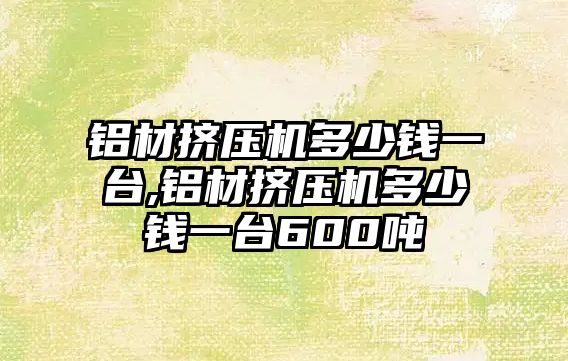 铝材挤压机多少钱一台,铝材挤压机多少钱一台600吨